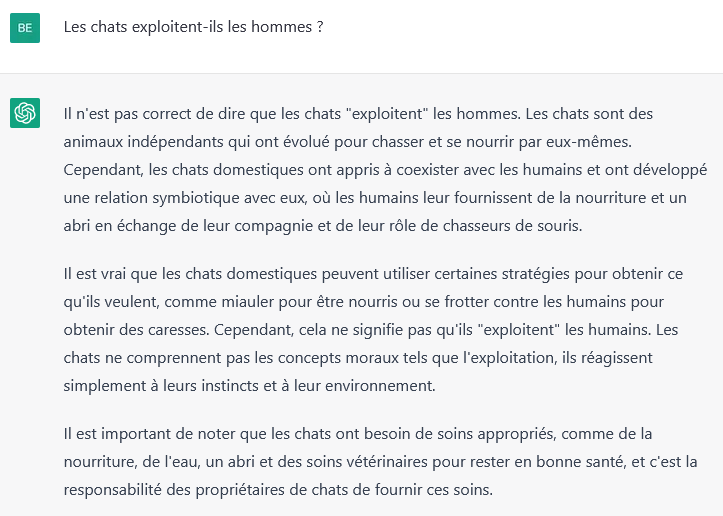 BE

Les chats exploitent-ils les hommes ?

Il n'est pas correct de dire que les chats "exploitent" les hommes. Les chats sont des animaux indépendants qui ont évolué pour chasser et se nourrir par eux-mêmes. Cependant, les chats domestiques ont appris à coexister avec les humains et ont développé une relation symbiotique avec eux, où les humains leur fournissent de la nourriture et un abri en échange de leur compagnie et de leur rôle de chasseurs de souris.

Il est vrai que les chats domestiques peuvent utiliser certaines stratégies pour obtenir ce qu'ils veulent, comme miauler pour être nourris ou se frotter contre les humains pour obtenir des caresses. Cependant, cela ne signifie pas qu'ils "exploitent" les humains. Les chats ne comprennent pas les concepts moraux tels que l'exploitation, ils réagissent simplement à leurs instincts et à leur environnement.

Il est important de noter que les chats ont besoin de soins appropriés, comme de la nourriture, de l'eau, un abri et des soins vétérinaires pour rester en bonne santé, et c'est la responsabilité des propriétaires de chats de fournir ces soins.